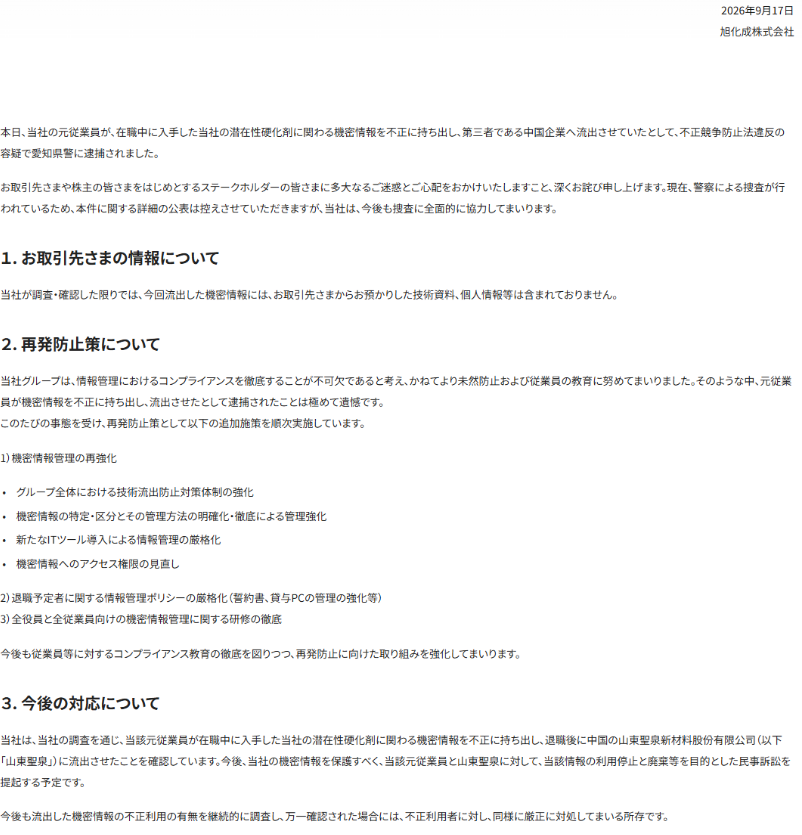 2026年9月17日
旭化成株式会社

本日、当社の元従業員が、在職中に入手した当社の潜在性硬化剤に関わる機密情報を不正に持ち出し、第三者である中国企業へ流出させていたとして、不正競争防止法違反の容疑で愛知県警に逮捕されました。

お取引先さまや株主の皆さまをはじめとするステークホルダーの皆さまに多大なるご迷惑とご心配をおかけいたしますこと、深くお詫び申し上げます。現在、警察による捜査が行われているため、本件に関する詳細の公表は控えさせていただきますが、当社は、今後も捜査に全面的に協力してまいります。

1. お取引先さまの情報について

当社が調査・確認した限りでは、今回流出した機密情報には、お取引先さまからお預かりした技術資料、個人情報等は含まれておりません。

2. 再発防止策について

当社グループは、情報管理におけるコンプライアンスを徹底することが不可欠であると考え、かねてより未然防止および従業員の教育に努めてまいりました。そのような中、元従業員が機密情報を不正に持ち出し、流出させたとして逮捕されたことは極めて遺憾です。
このたびの事態を受け、再発防止策として以下の追加施策を順次実施しています。

1) 機密情報管理の再強化

• グループ全体における技術流出防止対策体制の強化
• 機密情報の特定・区分とその管理方法の明確化・徹底による管理強化
• 新たなITツール導入による情報管理の厳格化
• 機密情報へのアクセス権限の見直し

2) 退職予定者に関する情報管理ポリシーの厳格化(誓約書、貸与PCの管理の強化等)
3) 全役員と全従業員向けの機密情報管理に関する研修の徹底

今後も従業員等に対するコンプライアンス教育の徹底を図りつつ、再発防止に向けた取り組みを強化してまいります。

3. 今後の対応について

当社は、当社の調査を通じ、当該元従業員が在職中に入手した当社の潜在性硬化剤に関わる機密情報を不正に持ち出し、退職後に中国の山東聖泉新材料股份有限公司(以下「山東聖泉」)に流出させたことを確認しています。今後、当社の機密情報を保護すべく、当該元従業員と山東聖泉に対して、当該情報の利用停止と廃棄等を目的とした民事訴訟を提起する予定です。

今後も流出した機密情報の不正利用の有無を継続的に調査し、万一確認された場合には、不正利用者に対し、同様に厳正に対処してまいる所存です。